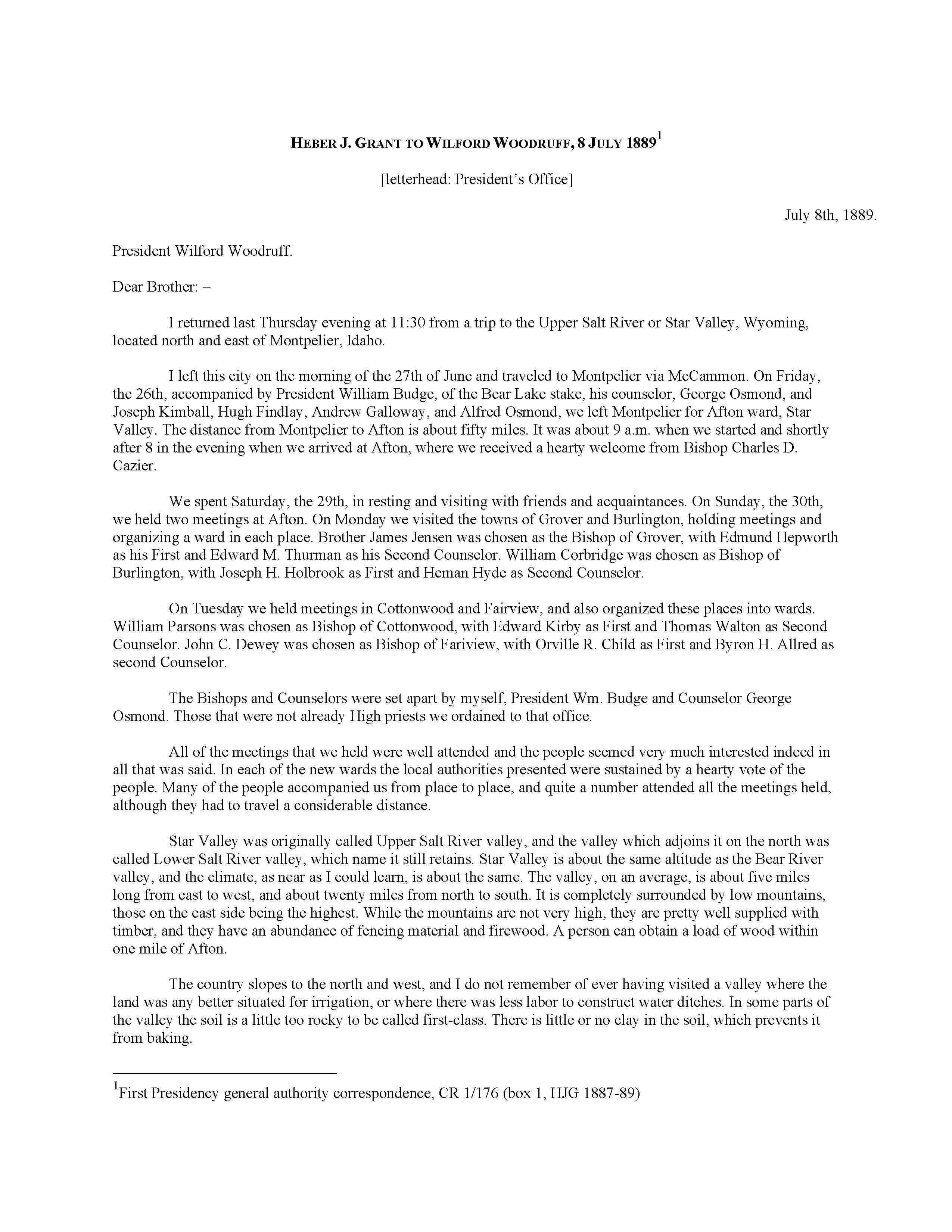 HEBER J. GRANT TO WILFORD WOODRUFF, 8 JULY 1889$^1$

[letterhead: President's Office]

July 8th, 1889.

President Wilford Woodruff.

Dear Brother: –

I returned last Thursday evening at 11:30 from a trip to the Upper Salt River or Star Valley, Wyoming, located north and east of Montpelier, Idaho.

I left this city on the morning of the 27th of June and traveled to Montpelier via McCammon. On Friday, the 26th, accompanied by President William Budge, of the Bear Lake stake, his counselor, George Osmond, and Joseph Kimball, Hugh Findlay, Andrew Galloway, and Alfred Osmond, we left Montpelier for Afton ward, Star Valley. The distance from Montpelier to Afton is about fifty miles. It was about 9 a.m. when we started and shortly after 8 in the evening when we arrived at Afton, where we received a hearty welcome from Bishop Charles D. Cazier.

We spent Saturday, the 29th, in resting and visiting with friends and acquaintances. On Sunday, the 30th, we held two meetings at Afton. On Monday we visited the towns of Grover and Burlington, holding meetings and organizing a ward in each place. Brother James Jensen was chosen as the Bishop of Grover, with Edmund Hepworth as his First and Edward M. Thurman as his Second Counselor. William Corbridge was chosen as Bishop of Burlington, with Joseph H. Holbrook as First and Heman Hyde as Second Counselor.

On Tuesday we held meetings in Cottonwood and Fairview, and also organized these places into wards. William Parsons was chosen as Bishop of Cottonwood, with Edward Kirby as First and Thomas Walton as Second Counselor. John C. Dewey was chosen as Bishop of Fariview, with Orville R. Child as First and Byron H. Allred as second Counselor.

The Bishops and Counselors were set apart by myself, President Wm. Budge and Counselor George Osmond. Those that were not already High priests we ordained to that office.

All of the meetings that we held were well attended and the people seemed very much interested indeed in all that was said. In each of the new wards the local authorities presented were sustained by a hearty vote of the people. Many of the people accompanied us from place to place, and quite a number attended all the meetings held, although they had to travel a considerable distance.

Star Valley was originally called Upper Salt River valley, and the valley which adjoins it on the north was called Lower Salt River valley, which name it still retains. Star Valley is about the same altitude as the Bear River valley, and the climate, as near as I could learn, is about the same. The valley, on an average, is about five miles long from east to west, and about twenty miles from north to south. It is completely surrounded by low mountains, those on the east side being the highest. While the mountains are not very high, they are pretty well supplied with timber, and they have an abundance of fencing material and firewood. A person can obtain a load of wood within one mile of Afton.

The country slopes to the north and west, and I do not remember of ever having visited a valley where the land was any better situated for irrigation, or where there was less labor to construct water ditches. In some parts of the valley the soil is a little too rocky to be called first-class. There is little or no clay in the soil, which prevents it from baking.

$^1$First Presidency general authority correspondence, CR 1/176 (box 1, HJG 1887-89)